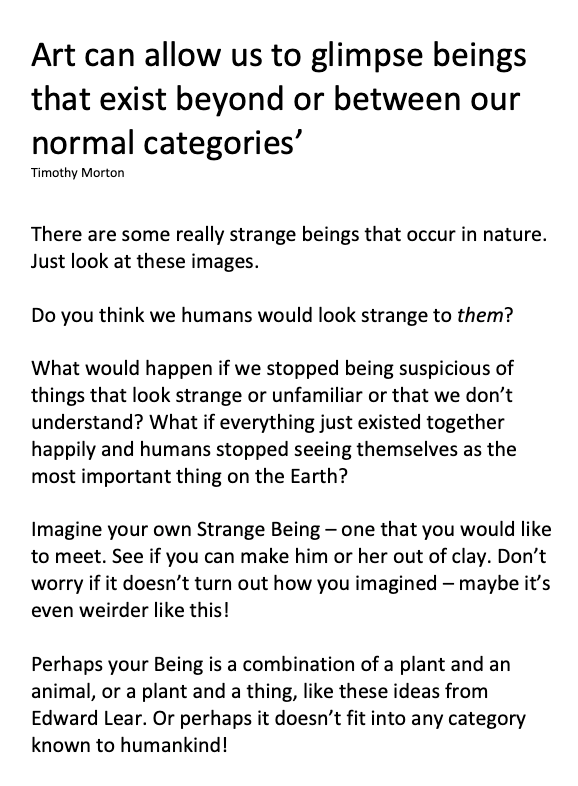 Art can allow us to glimpse beings that exist beyond or between our normal categories'

Timothy Morton

There are some really strange beings that occur in nature. Just look at these images.

Do you think we humans would look strange to them?

What would happen if we stopped being suspicious of things that look strange or unfamiliar or that we don't understand? What if everything just existed together happily and humans stopped seeing themselves as the most important thing on the Earth?

Imagine your own Strange Being – one that you would like to meet. See if you can make him or her out of clay. Don't worry if it doesn't turn out how you imagined – maybe it's even weirder like this!

Perhaps your Being is a combination of a plant and an animal, or a plant and a thing, like these ideas from Edward Lear. Or perhaps it doesn't fit into any category known to humankind!